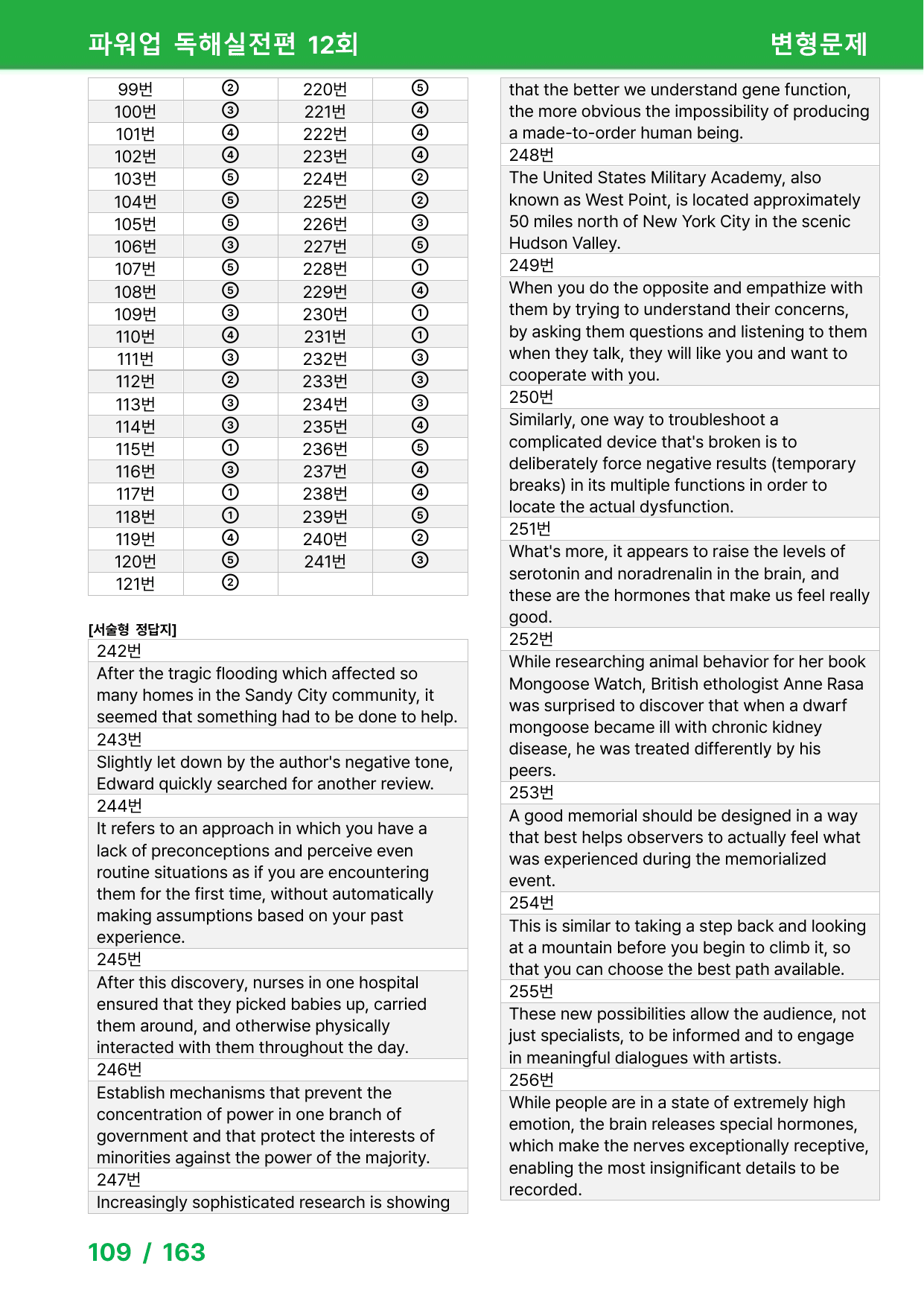 파워업 독해실전편 12회

변형문제

| 99번 | ② | 220번 | ⑤ |
|---|---|---|---|
| 100번 | ③ | 221번 | ④ |
| 101번 | ④ | 222번 | ④ |
| 102번 | ④ | 223번 | ④ |
| 103번 | ⑤ | 224번 | ② |
| 104번 | ⑤ | 225번 | ② |
| 105번 | ⑤ | 226번 | ③ |
| 106번 | ③ | 227번 | ⑤ |
| 107번 | ⑤ | 228번 | ① |
| 108번 | ⑤ | 229번 | ④ |
| 109번 | ③ | 230번 | ① |
| 110번 | ④ | 231번 | ① |
| 111번 | ③ | 232번 | ③ |
| 112번 | ② | 233번 | ③ |
| 113번 | ③ | 234번 | ③ |
| 114번 | ③ | 235번 | ④ |
| 115번 | ① | 236번 | ⑤ |
| 116번 | ③ | 237번 | ④ |
| 117번 | ① | 238번 | ④ |
| 118번 | ① | 239번 | ⑤ |
| 119번 | ④ | 240번 | ② |
| 120번 | ⑤ | 241번 | ③ |
| 121번 | ② | | |

[서술형 정답지]

242번

After the tragic flooding which affected so many homes in the Sandy City community, it seemed that something had to be done to help.

243번

Slightly let down by the author's negative tone, Edward quickly searched for another review.

244번

It refers to an approach in which you have a lack of preconceptions and perceive even routine situations as if you are encountering them for the first time, without automatically making assumptions based on your past experience.

245번

After this discovery, nurses in one hospital ensured that they picked babies up, carried them around, and otherwise physically interacted with them throughout the day.

246번

Establish mechanisms that prevent the concentration of power in one branch of government and that protect the interests of minorities against the power of the majority.

247번

Increasingly sophisticated research is showing that the better we understand gene function, the more obvious the impossibility of producing a made-to-order human being.

248번

The United States Military Academy, also known as West Point, is located approximately 50 miles north of New York City in the scenic Hudson Valley.

249번

When you do the opposite and empathize with them by trying to understand their concerns, by asking them questions and listening to them when they talk, they will like you and want to cooperate with you.

250번

Similarly, one way to troubleshoot a complicated device that's broken is to deliberately force negative results (temporary breaks) in its multiple functions in order to locate the actual dysfunction.

251번

What's more, it appears to raise the levels of serotonin and noradrenalin in the brain, and these are the hormones that make us feel really good.

252번

While researching animal behavior for her book Mongoose Watch, British ethologist Anne Rasa was surprised to discover that when a dwarf mongoose became ill with chronic kidney disease, he was treated differently by his peers.

253번

A good memorial should be designed in a way that best helps observers to actually feel what was experienced during the memorialized event.

254번

This is similar to taking a step back and looking at a mountain before you begin to climb it, so that you can choose the best path available.

255번

These new possibilities allow the audience, not just specialists, to be informed and to engage in meaningful dialogues with artists.

256번

While people are in a state of extremely high emotion, the brain releases special hormones, which make the nerves exceptionally receptive, enabling the most insignificant details to be recorded.

109 / 163